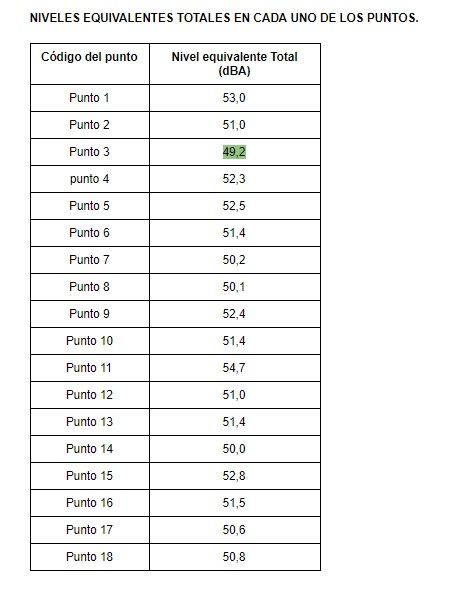 NIVELES EQUIVALENTES TOTALES EN CADA UNO DE LOS PUNTOS.

| Código del punto | Nivel equivalente Total (dBA) |
|---|---|
| Punto 1 | 53,0 |
| Punto 2 | 51,0 |
| Punto 3 | 49,2 |
| punto 4 | 52,3 |
| Punto 5 | 52,5 |
| Punto 6 | 51,4 |
| Punto 7 | 50,2 |
| Punto 8 | 50,1 |
| Punto 9 | 52,4 |
| Punto 10 | 51,4 |
| Punto 11 | 54,7 |
| Punto 12 | 51,0 |
| Punto 13 | 51,4 |
| Punto 14 | 50,0 |
| Punto 15 | 52,8 |
| Punto 16 | 51,5 |
| Punto 17 | 50,6 |
| Punto 18 | 50,8 |